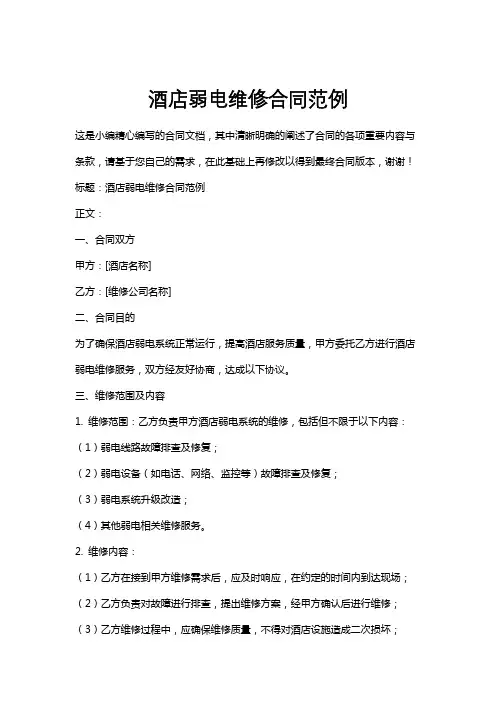 酒店弱电维修合同范例

这是小编精心编写的合同文档，其中清晰明确的阐述了合同的各项重要内容与条款，请基于您自己的需求，在此基础上再修改以得到最终合同版本，谢谢！

标题：酒店弱电维修合同范例

正文：

一、合同双方

甲方：[酒店名称]

乙方：[维修公司名称]

二、合同目的

为了确保酒店弱电系统正常运行，提高酒店服务质量，甲方委托乙方进行酒店弱电维修服务，双方经友好协商，达成以下协议。

三、维修范围及内容

1. 维修范围：乙方负责甲方酒店弱电系统的维修，包括但不限于以下内容：

（1）弱电线路故障排查及修复；

（2）弱电设备（如电话、网络、监控等）故障排查及修复；

（3）弱电系统升级改造；

（4）其他弱电相关维修服务。

2. 维修内容：

（1）乙方在接到甲方维修需求后，应及时响应，在约定的时间内到达现场；

（2）乙方负责对故障进行排查，提出维修方案，经甲方确认后进行维修；

（3）乙方维修过程中，应确保维修质量，不得对酒店设施造成二次损坏；